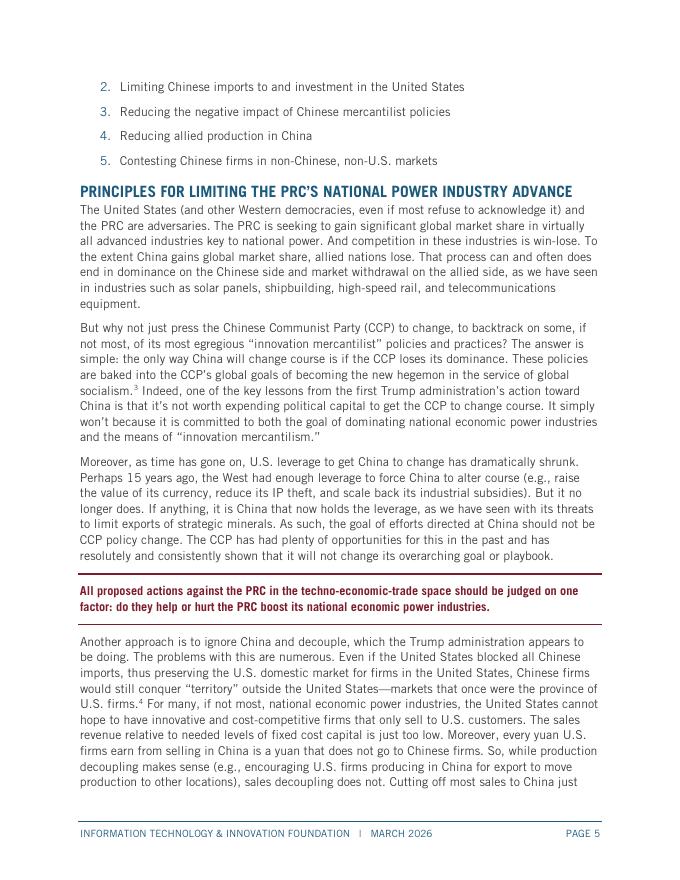 2. Limiting Chinese imports to and investment in the United States

3. Reducing the negative impact of Chinese mercantilist policies

4. Reducing allied production in China

5. Contesting Chinese firms in non-Chinese, non-U.S. markets

PRINCIPLES FOR LIMITING THE PRC'S NATIONAL POWER INDUSTRY ADVANCE

The United States (and other Western democracies, even if most refuse to acknowledge it) and the PRC are adversaries. The PRC is seeking to gain significant global market share in virtually all advanced industries key to national power. And competition in these industries is win-lose. To the extent China gains global market share, allied nations lose. That process can and often does end in dominance on the Chinese side and market withdrawal on the allied side, as we have seen in industries such as solar panels, shipbuilding, high-speed rail, and telecommunications equipment.

But why not just press the Chinese Communist Party (CCP) to change, to backtrack on some, if not most, of its most egregious "innovation mercantilist" policies and practices? The answer is simple: the only way China will change course is if the CCP loses its dominance. These policies are baked into the CCP's global goals of becoming the new hegemon in the service of global socialism.$^3$ Indeed, one of the key lessons from the first Trump administration's action toward China is that it's not worth expending political capital to get the CCP to change course. It simply won't because it is committed to both the goal of dominating national economic power industries and the means of "innovation mercantilism."

Moreover, as time has gone on, U.S. leverage to get China to change has dramatically shrunk. Perhaps 15 years ago, the West had enough leverage to force China to alter course (e.g., raise the value of its currency, reduce its IP theft, and scale back its industrial subsidies). But it no longer does. If anything, it is China that now holds the leverage, as we have seen with its threats to limit exports of strategic minerals. As such, the goal of efforts directed at China should not be CCP policy change. The CCP has had plenty of opportunities for this in the past and has resolutely and consistently shown that it will not change its overarching goal or playbook.

All proposed actions against the PRC in the techno-economic-trade space should be judged on one factor: do they help or hurt the PRC boost its national economic power industries.

Another approach is to ignore China and decouple, which the Trump administration appears to be doing. The problems with this are numerous. Even if the United States blocked all Chinese imports, thus preserving the U.S. domestic market for firms in the United States, Chinese firms would still conquer "territory" outside the United States—markets that once were the province of U.S. firms.$^4$ For many, if not most, national economic power industries, the United States cannot hope to have innovative and cost-competitive firms that only sell to U.S. customers. The sales revenue relative to needed levels of fixed cost capital is just too low. Moreover, every yuan U.S. firms earn from selling in China is a yuan that does not go to Chinese firms. So, while production decoupling makes sense (e.g., encouraging U.S. firms producing in China for export to move production to other locations), sales decoupling does not. Cutting off most sales to China just

INFORMATION TECHNOLOGY & INNOVATION FOUNDATION | MARCH 2026 PAGE 5